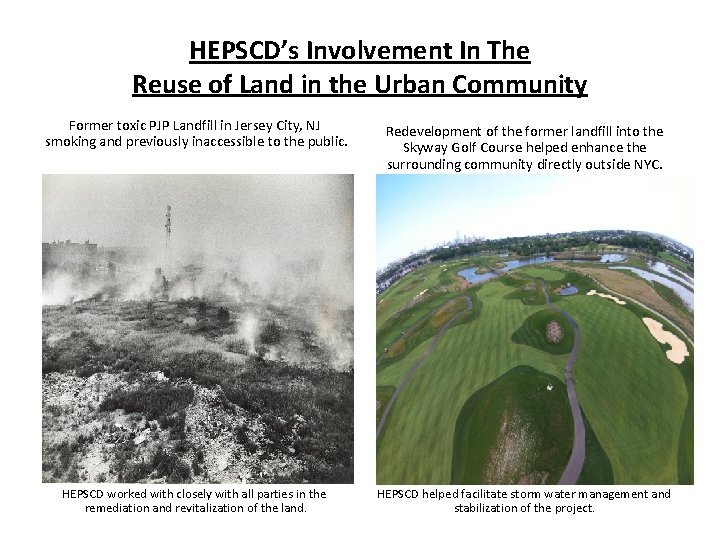 HEPSCD's Involvement In The
Reuse of Land in the Urban Community

Former toxic PJP Landfill in Jersey City, NJ smoking and previously inaccessible to the public.

HEPSCD worked with closely with all parties in the remediation and revitalization of the land.

Redevelopment of the former landfill into the Skyway Golf Course helped enhance the surrounding community directly outside NYC.

HEPSCD helped facilitate storm water management and stabilization of the project.